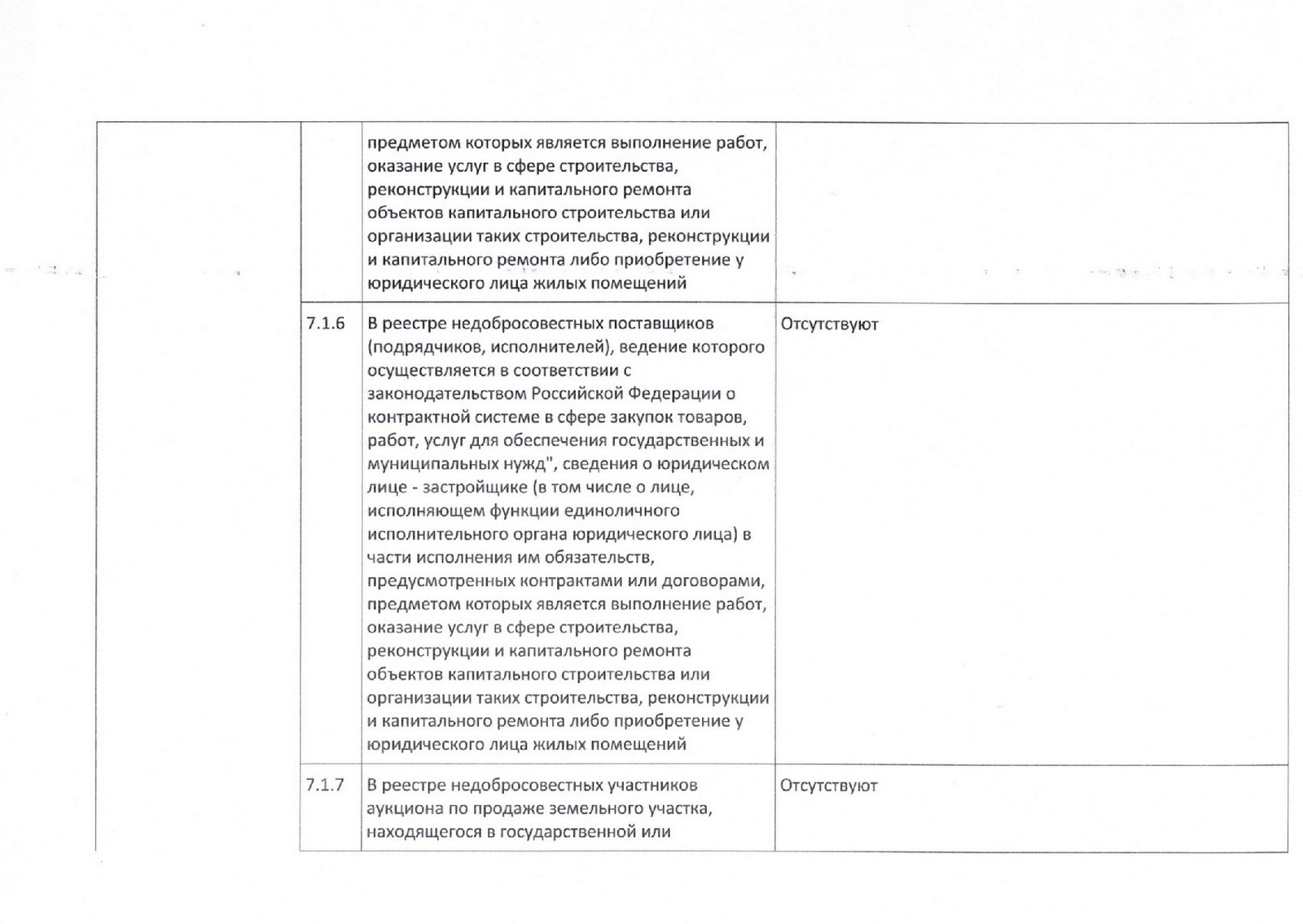 |  |  |  |  |
|---|---|---|---|
|  |  | предметом которых является выполнение работ, оказание услуг в сфере строительства, реконструкции и капитального ремонта объектов капитального строительства или организации таких строительства, реконструкции и капитального ремонта либо приобретение у юридического лица жилых помещений |  |
|  | 7.1.6 | В реестре недобросовестных поставщиков (подрядчиков, исполнителей), ведение которого осуществляется в соответствии с законодательством Российской Федерации о контрактной системе в сфере закупок товаров, работ, услуг для обеспечения государственных и муниципальных нужд", сведения о юридическом лице - застройщике (в том числе о лице, исполняющем функции единоличного исполнительного органа юридического лица) в части исполнения им обязательств, предусмотренных контрактами или договорами, предметом которых является выполнение работ, оказание услуг в сфере строительства, реконструкции и капитального ремонта объектов капитального строительства или организации таких строительства, реконструкции и капитального ремонта либо приобретение у юридического лица жилых помещений | Отсутствуют |
|  | 7.1.7 | В реестре недобросовестных участников аукциона по продаже земельного участка, находящегося в государственной или | Отсутствуют |